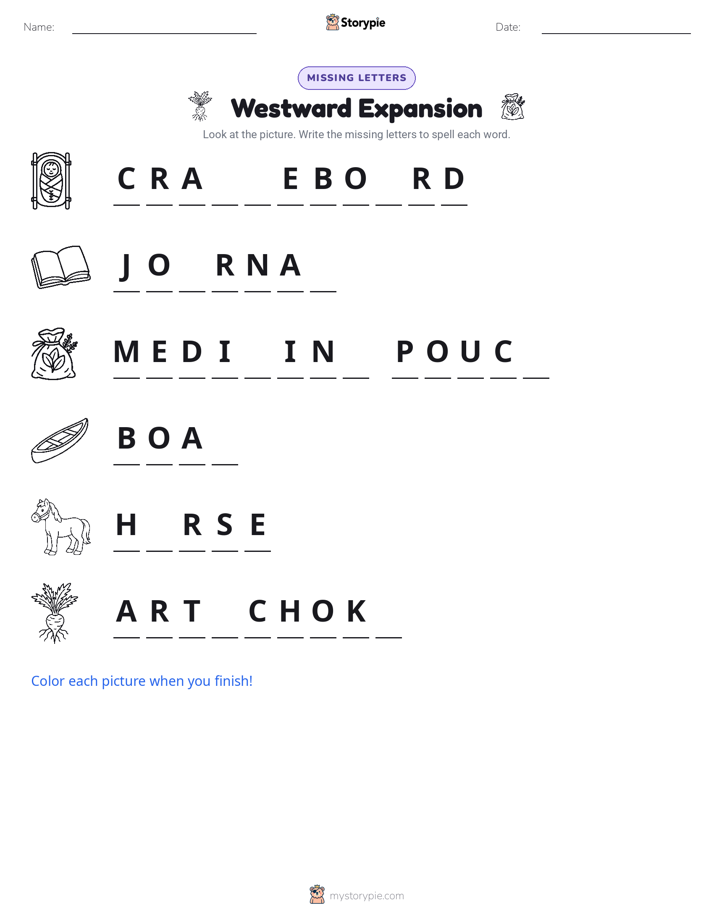 Name: ____________ Storypie Date: ____________

MISSING LETTERS

Westward Expansion

Look at the picture. Write the missing letters to spell each word.

C R A _ _ E B O _ R D

J O _ R N A _

M E D I _ I N _ P O U C _

B O A _

H _ R S E

A R T _ C H O K _

Color each picture when you finish!

mystorypie.com